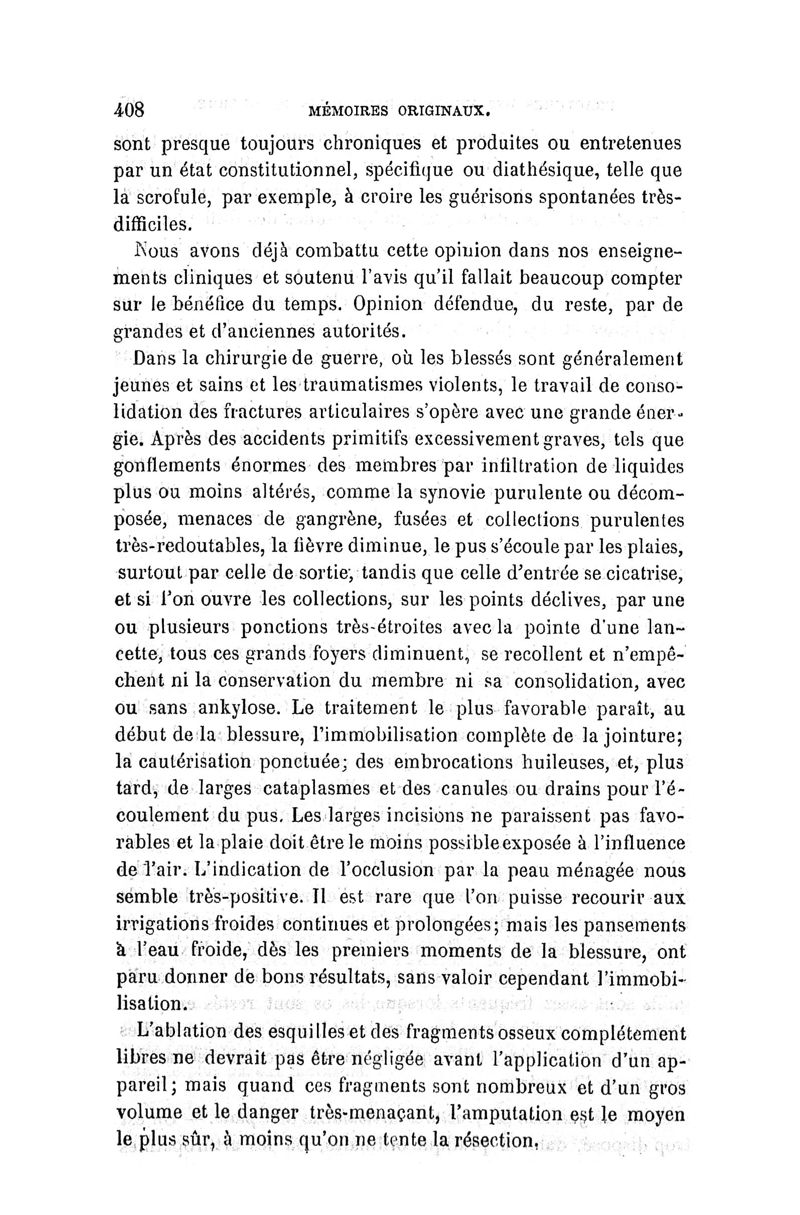 408 MÉMOIRES ORIGINAUX.

sont presque toujours chroniques et produites ou entretenues par un état constitutionnel, spécifique ou diathésique, telle que la scrofule, par exemple, à croire les guérisons spontanées très-difficiles.

Nous avons déjà combattu cette opinion dans nos enseignements cliniques et soutenu l'avis qu'il fallait beaucoup compter sur le bénéfice du temps. Opinion défendue, du reste, par de grandes et d'anciennes autorités.

Dans la chirurgie de guerre, où les blessés sont généralement jeunes et sains et les traumatismes violents, le travail de consolidation des fractures articulaires s'opère avec une grande énergie. Après des accidents primitifs excessivement graves, tels que gonflements énormes des membres par infiltration de liquides plus ou moins altérés, comme la synovie purulente ou décomposée, menaces de gangrène, fusées et collections purulentes très-redoutables, la fièvre diminue, le pus s'écoule par les plaies, surtout par celle de sortie, tandis que celle d'entrée se cicatrise, et si l'on ouvre les collections, sur les points déclives, par une ou plusieurs ponctions très-étroites avec la pointe d'une lancette, tous ces grands foyers diminuent, se recollent et n'empêchent ni la conservation du membre ni sa consolidation, avec ou sans ankylose. Le traitement le plus favorable paraît, au début de la blessure, l'immobilisation complète de la jointure; la cautérisation ponctuée; des embrocations huileuses, et, plus tard, de larges cataplasmes et des canules ou drains pour l'écoulement du pus. Les larges incisions ne paraissent pas favorables et la plaie doit être le moins possible exposée à l'influence de l'air. L'indication de l'occlusion par la peau ménagée nous semble très-positive. Il est rare que l'on puisse recourir aux irrigations froides continues et prolongées; mais les pansements à l'eau froide, dès les premiers moments de la blessure, ont paru donner de bons résultats, sans valoir cependant l'immobilisation.

L'ablation des esquilles et des fragments osseux complétement libres ne devrait pas être négligée avant l'application d'un appareil; mais quand ces fragments sont nombreux et d'un gros volume et le danger très-menaçant, l'amputation est le moyen le plus sûr, à moins qu'on ne tente la résection.